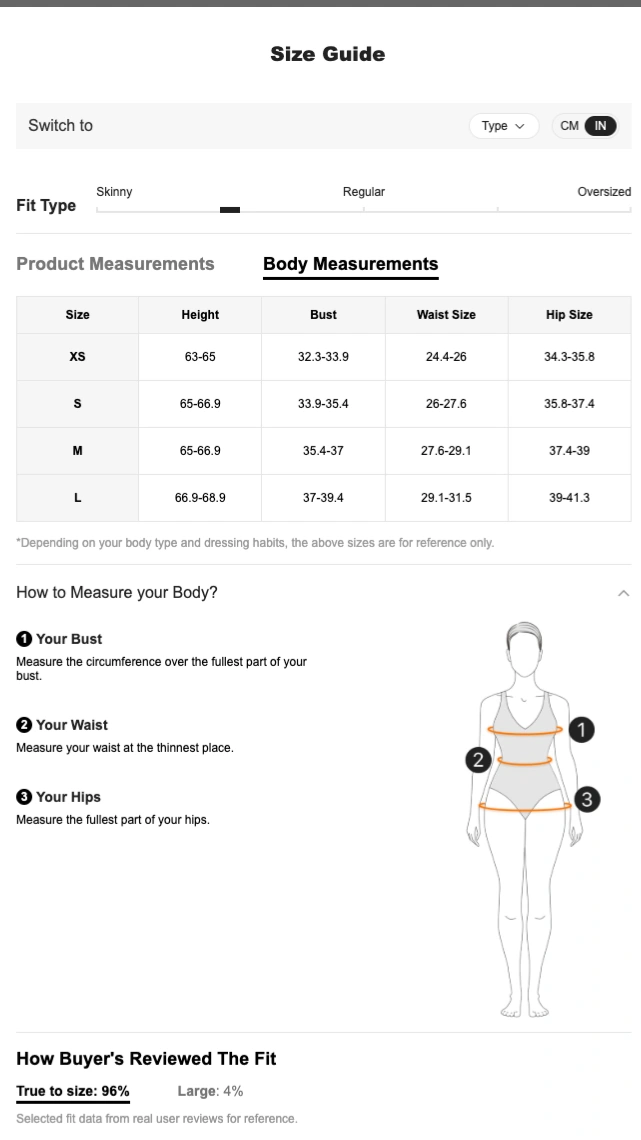 Size Guide

Switch to

Type

CM IN

Fit Type

Skinny

Regular

Oversized

Product Measurements

Body Measurements

| Size | Height | Bust | Waist Size | Hip Size |
|---|---|---|---|---|
| XS | 63-65 | 32.3-33.9 | 24.4-26 | 34.3-35.8 |
| S | 65-66.9 | 33.9-35.4 | 26-27.6 | 35.8-37.4 |
| M | 65-66.9 | 35.4-37 | 27.6-29.1 | 37.4-39 |
| L | 66.9-68.9 | 37-39.4 | 29.1-31.5 | 39-41.3 |

*Depending on your body type and dressing habits, the above sizes are for reference only.

How to Measure your Body?

1 Your Bust
Measure the circumference over the fullest part of your bust.

2 Your Waist
Measure your waist at the thinnest place.

3 Your Hips
Measure the fullest part of your hips.

1

2

3

How Buyer's Reviewed The Fit

True to size: 96%

Large: 4%

Selected fit data from real user reviews for reference.